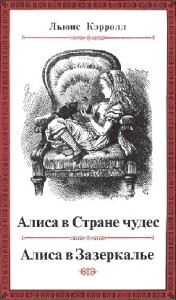 Льюис Кэрролл

Алиса в Стране чудес

Алиса в Зазеркалье